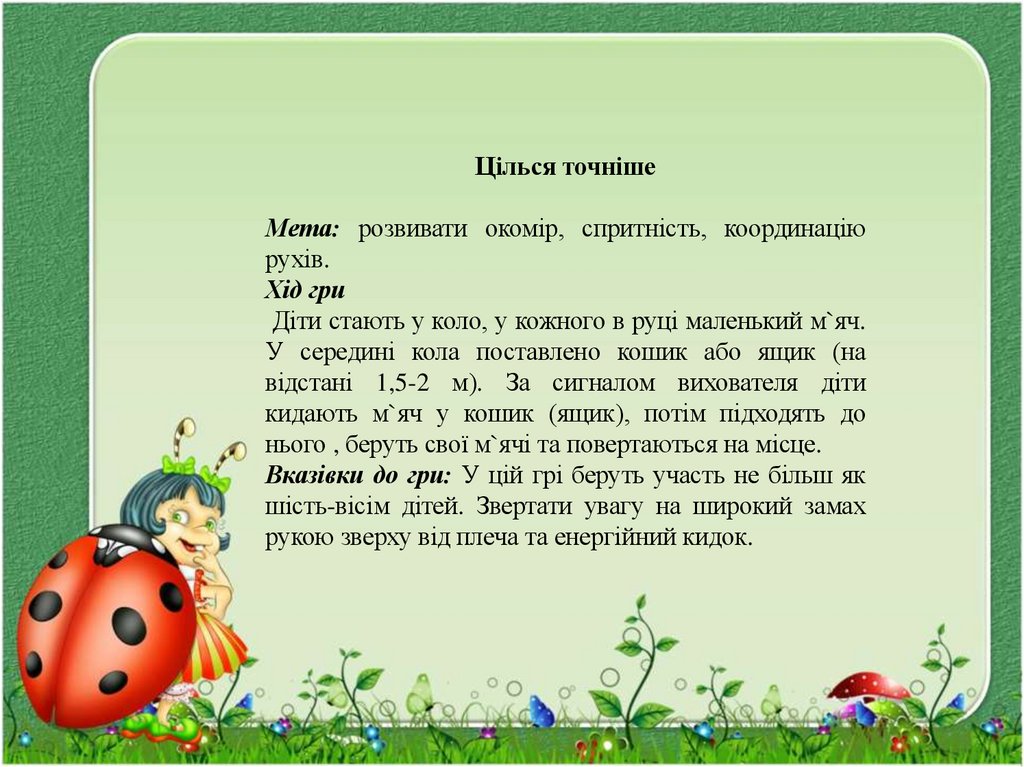 Цілься точніше

Мета: розвивати окомір, спритність, координацію рухів.
Хід гри
Діти стають у коло, у кожного в руці маленький м`яч. У середині кола поставлено кошик або ящик (на відстані 1,5-2 м). За сигналом вихователя діти кидають м`яч у кошик (ящик), потім підходять до нього , беруть свої м`ячі та повертаються на місце.
Вказівки до гри: У цій грі беруть участь не більш як шість-вісім дітей. Звертати увагу на широкий замах рукою зверху від плеча та енергійний кидок.